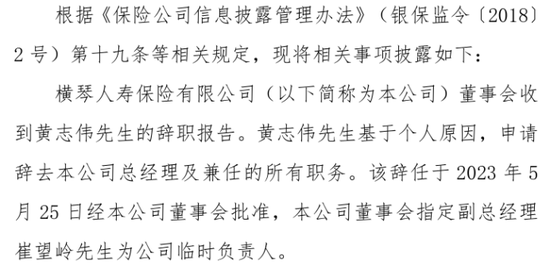 根据《保险公司信息披露管理办法》（银保监令〔2018〕2号）第十九条等相关规定，现将相关事项披露如下：

横琴人寿保险有限公司（以下简称为本公司）董事会收到黄志伟先生的辞职报告。黄志伟先生基于个人原因，申请辞去本公司总经理及兼任的所有职务。该辞任于2023年5月25日经本公司董事会批准，本公司董事会指定副总经理崔望岭先生为公司临时负责人。